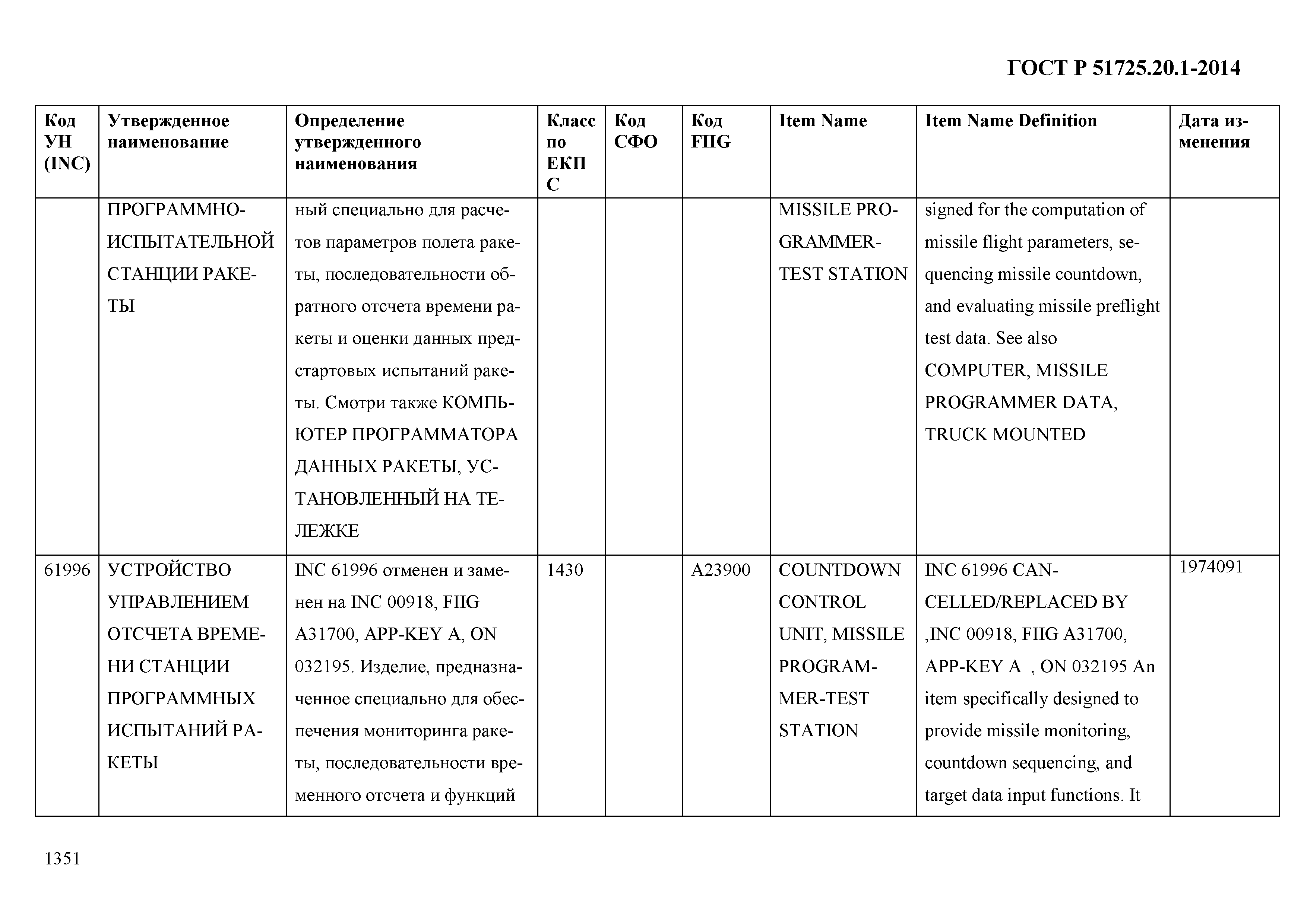 ГОСТ Р 51725.20.1-2014

| Код УН (INC) | Утвержденное наименование | Определение утвержденного наименования | Класс по ЕКПС | Код СФО | Код FIIG | Item Name | Item Name Definition | Дата изменения |
|---|---|---|---|---|---|---|---|---|
| | ПРОГРАММНО-ИСПЫТАТЕЛЬНОЙ СТАНЦИИ РАКЕТЫ | ный специально для расчетов параметров полета ракеты, последовательности обратного отсчета времени ракеты и оценки данных предстартовых испытаний ракеты. Смотри также КОМПЬЮТЕР ПРОГРАММАТОРА ДАННЫХ РАКЕТЫ, УСТАНОВЛЕННЫЙ НА ТЕЛЕЖКЕ | | | | MISSILE PROGRAMMER-TEST STATION | signed for the computation of missile flight parameters, sequencing missile countdown, and evaluating missile preflight test data. See also COMPUTER, MISSILE PROGRAMMER DATA, TRUCK MOUNTED | |
| 61996 | УСТРОЙСТВО УПРАВЛЕНИЕМ ОТСЧЕТА ВРЕМЕНИ СТАНЦИИ ПРОГРАММНЫХ ИСПЫТАНИЙ РАКЕТЫ | INC 61996 отменен и заменен на INC 00918, FIIG A31700, APP-KEY A, ON 032195. Изделие, предназначенное специально для обеспечения мониторинга ракеты, последовательности временного отсчета и функций | 1430 | | A23900 | COUNTDOWN CONTROL UNIT, MISSILE PROGRAMMER-TEST STATION | INC 61996 CANCELLED/REPLACED BY ,INC 00918, FIIG A31700, APP-KEY A , ON 032195 An item specifically designed to provide missile monitoring, countdown sequencing, and target data input functions. It | 1974091 |

1351